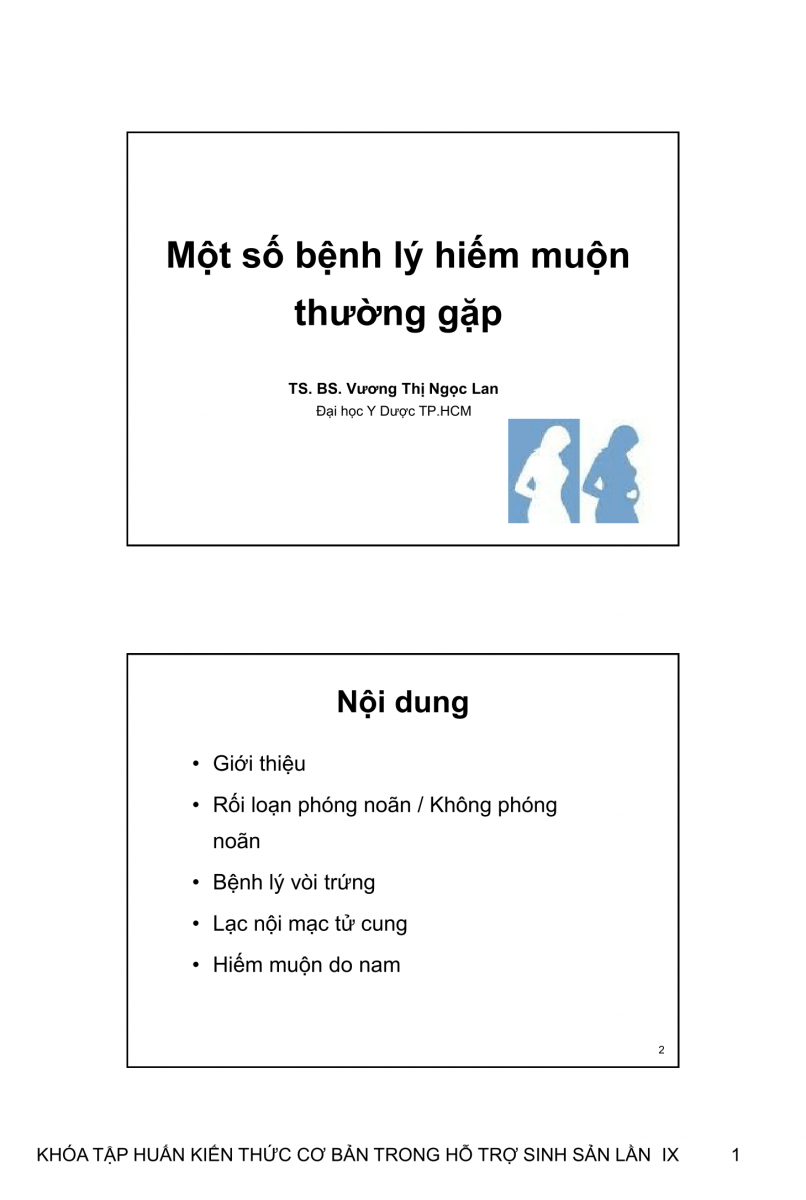 Một số bệnh lý hiếm muộn thường gặp

TS. BS. Vương Thị Ngọc Lan
Đại học Y Dược TP.HCM

Nội dung

• Giới thiệu
• Rối loạn phóng noãn / Không phóng noãn
• Bệnh lý vòi trứng
• Lạc nội mạc tử cung
• Hiếm muộn do nam

2

KHÓA TẬP HUẤN KIẾN THỨC CƠ BẢN TRONG HỖ TRỢ SINH SẢN LẦN IX 1